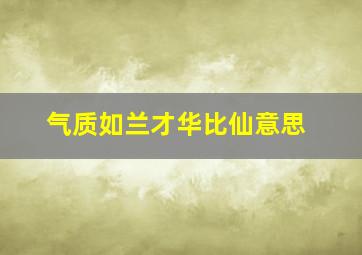 气质如兰才华比仙意思